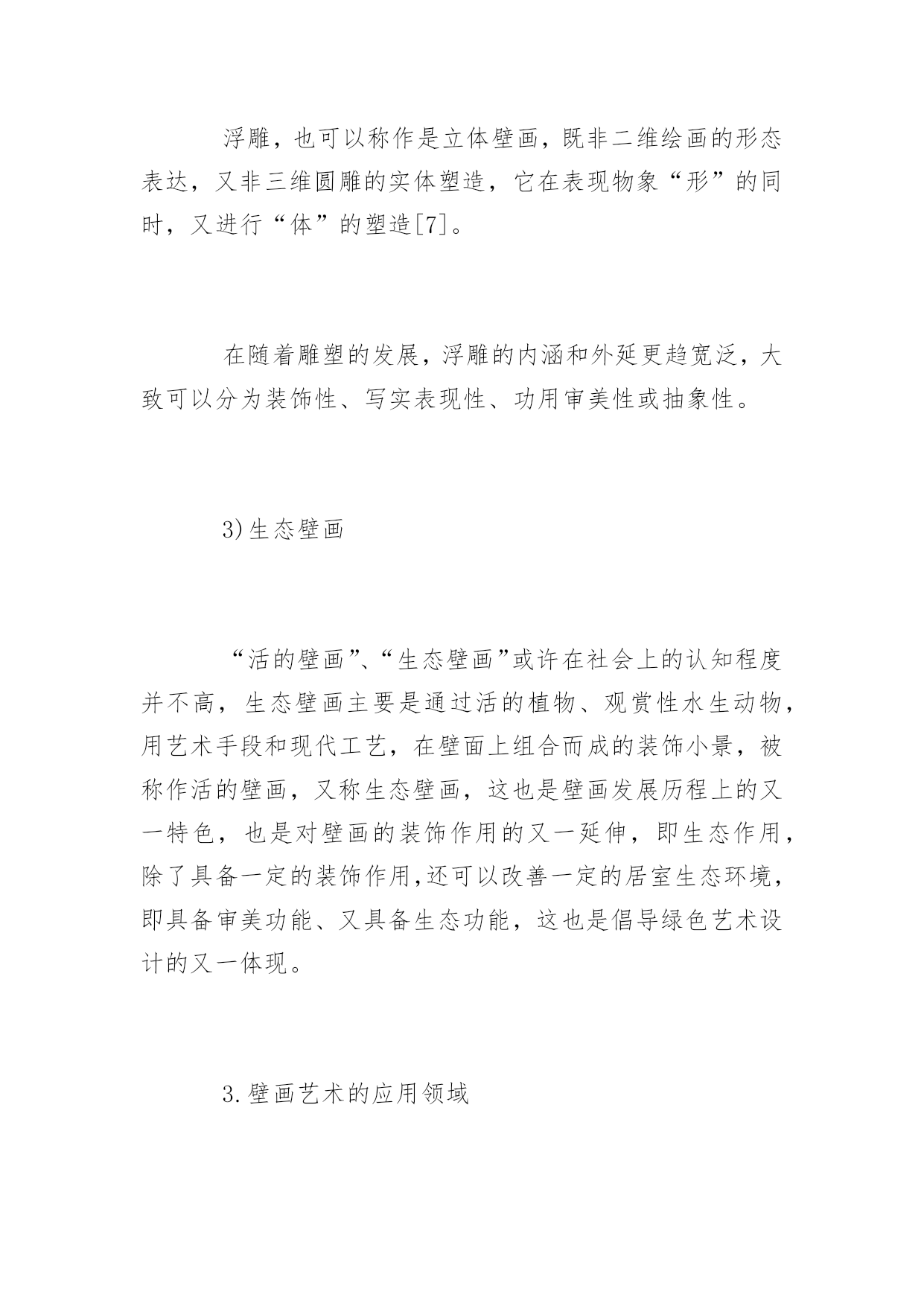 浮雕，也可以称作是立体壁画，既非二维绘画的形态表达，又非三维圆雕的实体塑造，它在表现物象“形”的同时，又进行“体”的塑造[7]。

在随着雕塑的发展，浮雕的内涵和外延更趋宽泛，大致可以分为装饰性、写实表现性、功用审美性或抽象性。

3)生态壁画

“活的壁画”、“生态壁画”或许在社会上的认知程度并不高，生态壁画主要是通过活的植物、观赏性水生动物，用艺术手段和现代工艺，在壁面上组合而成的装饰小景，被称作活的壁画，又称生态壁画，这也是壁画发展历程上的又一特色，也是对壁画的装饰作用的又一延伸，即生态作用，除了具备一定的装饰作用,还可以改善一定的居室生态环境，即具备审美功能、又具备生态功能，这也是倡导绿色艺术设计的又一体现。

3.壁画艺术的应用领域